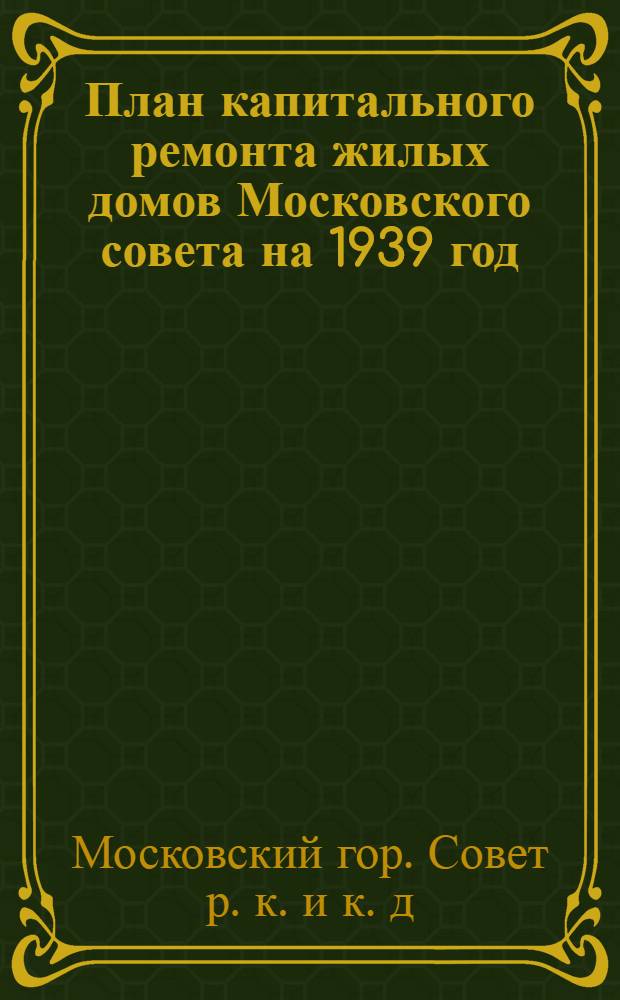 План капитального ремонта жилых домов Московского совета на 1939 год

Московский гор. Совет р. к. и к. д